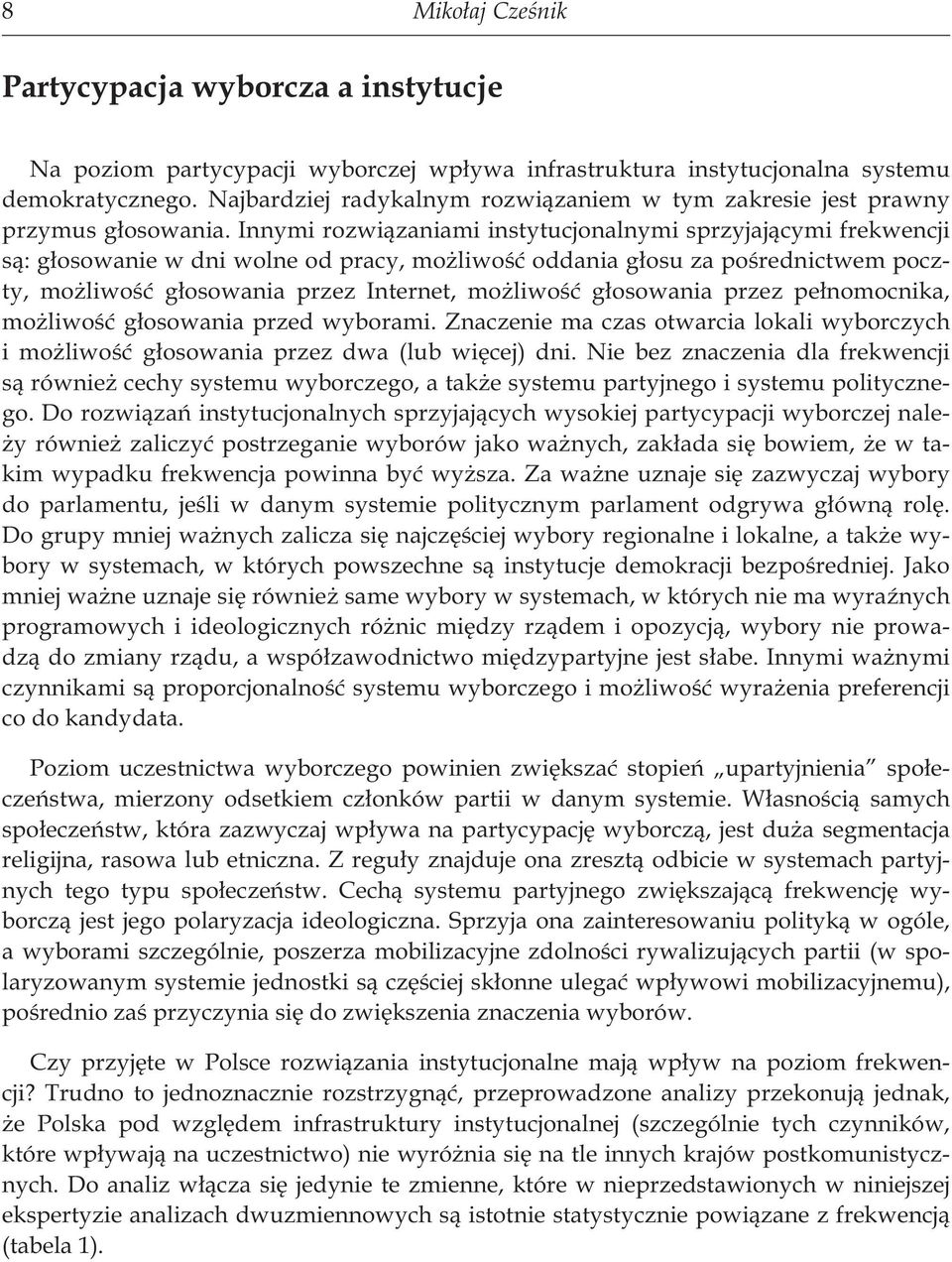 8 Mikołaj Cześnik

Partycypacja wyborcza a instytucje

Na poziom partycypacji wyborczej wpływa infrastruktura instytucjonalna systemu demokratycznego. Najbardziej radykalnym rozwiązaniem w tym zakresie jest prawny przymus głosowania. Innymi rozwiązaniami instytucjonalnymi sprzyjającymi frekwencji są: głosowanie w dni wolne od pracy, możliwość oddania głosu za pośrednictwem poczty, możliwość głosowania przez Internet, możliwość głosowania przez pełnomocnika, możliwość głosowania przed wyborami. Znaczenie ma czas otwarcia lokali wyborczych i możliwość głosowania przez dwa (lub więcej) dni. Nie bez znaczenia dla frekwencji są również cechy systemu wyborczego, a także systemu partyjnego i systemu politycznego. Do rozwiązań instytucjonalnych sprzyjających wysokiej partycypacji wyborczej należy również zaliczyć postrzeganie wyborów jako ważnych, zakłada się bowiem, że w takim wypadku frekwencja powinna być wyższa. Za ważne uznaje się zazwyczaj wybory do parlamentu, jeśli w danym systemie politycznym parlament odgrywa główną rolę. Do grupy mniej ważnych zalicza się najczęściej wybory regionalne i lokalne, a także wybory w systemach, w których powszechne są instytucje demokracji bezpośredniej. Jako mniej ważne uznaje się również same wybory w systemach, w których nie ma wyraźnych programowych i ideologicznych różnic między rządem i opozycją, wybory nie prowadzą do zmiany rządu, a współzawodnictwo międzypartyjne jest słabe. Innymi ważnymi czynnikami są proporcjonalność systemu wyborczego i możliwość wyrażenia preferencji co do kandydata.

Poziom uczestnictwa wyborczego powinien zwiększać stopień „upartyjnienia” społeczeństwa, mierzony odsetkiem członków partii w danym systemie. Własnością samych społeczeństw, która zazwyczaj wpływa na partycypację wyborczą, jest duża segmentacja religijna, rasowa lub etniczna. Z reguły znajduje ona zresztą odbicie w systemach partyjnych tego typu społeczeństw. Cechą systemu partyjnego zwiększającą frekwencję wyborczą jest jego polaryzacja ideologiczna. Sprzyja ona zainteresowaniu polityką w ogóle, a wyborami szczególnie, poszerza mobilizacyjne zdolności rywalizujących partii (w spolaryzowanym systemie jednostki są częściej skłonne ulegać wpływowi mobilizacyjnemu), pośrednio zaś przyczynia się do zwiększenia znaczenia wyborów.

Czy przyjęte w Polsce rozwiązania instytucjonalne mają wpływ na poziom frekwencji? Trudno to jednoznacznie rozstrzygnąć, przeprowadzone analizy przekonują jednak, że Polska pod względem infrastruktury instytucjonalnej (szczególnie tych czynników, które wpływają na uczestnictwo) nie wyróżnia się na tle innych krajów postkomunistycznych. Do analiz włącza się jedynie te zmienne, które w nieprzedstawionych w niniejszej ekspertyzie analizach dwuzmiennowych są istotnie statystycznie powiązane z frekwencją (tabela 1).